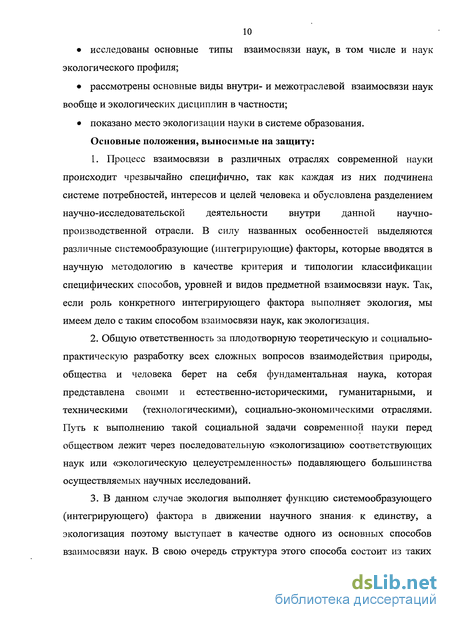 10

• исследованы основные типы взаимосвязи наук, в том числе и наук экологического профиля;

• рассмотрены основные виды внутри- и межотраслевой взаимосвязи наук вообще и экологических дисциплин в частности;

• показано место экологизации науки в системе образования.

Основные положения, выносимые на защиту:

1. Процесс взаимосвязи в различных отраслях современной науки происходит чрезвычайно специфично, так как каждая из них подчинена системе потребностей, интересов и целей человека и обусловлена разделением научно-исследовательской деятельности внутри данной научно-производственной отрасли. В силу названных особенностей выделяются различные системообразующие (интегрирующие) факторы, которые вводятся в научную методологию в качестве критерия и типологии классификации специфических способов, уровней и видов предметной взаимосвязи наук. Так, если роль конкретного интегрирующего фактора выполняет экология, мы имеем дело с таким способом взаимосвязи наук, как экологизация.

2. Общую ответственность за плодотворную теоретическую и социально-практическую разработку всех сложных вопросов взаимодействия природы, общества и человека берет на себя фундаментальная наука, которая представлена своими и естественно-историческими, гуманитарными, и техническими (технологическими), социально-экономическими отраслями. Путь к выполнению такой социальной задачи современной науки перед обществом лежит через последовательную «экологизацию» соответствующих наук или «экологическую целеустремленность» подавляющего большинства осуществляемых научных исследований.

3. В данном случае экология выполняет функцию системообразующего (интегрирующего) фактора в движении научного знания к единству, а экологизация поэтому выступает в качестве одного из основных способов взаимосвязи наук. В свою очередь структура этого способа состоит из таких

dsLib.net
библиотека диссертаций